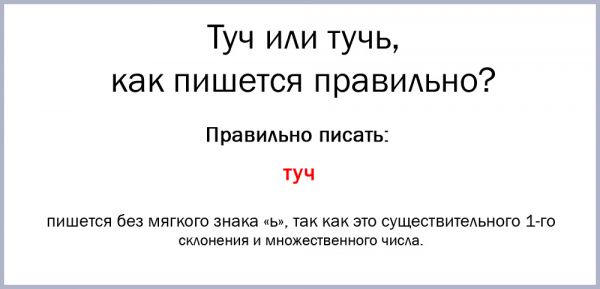 Туч или тучь, как пишется правильно?

Правильно писать:

туч

пишется без мягкого знака «ь», так как это существительного 1-го склонения и множественного числа.